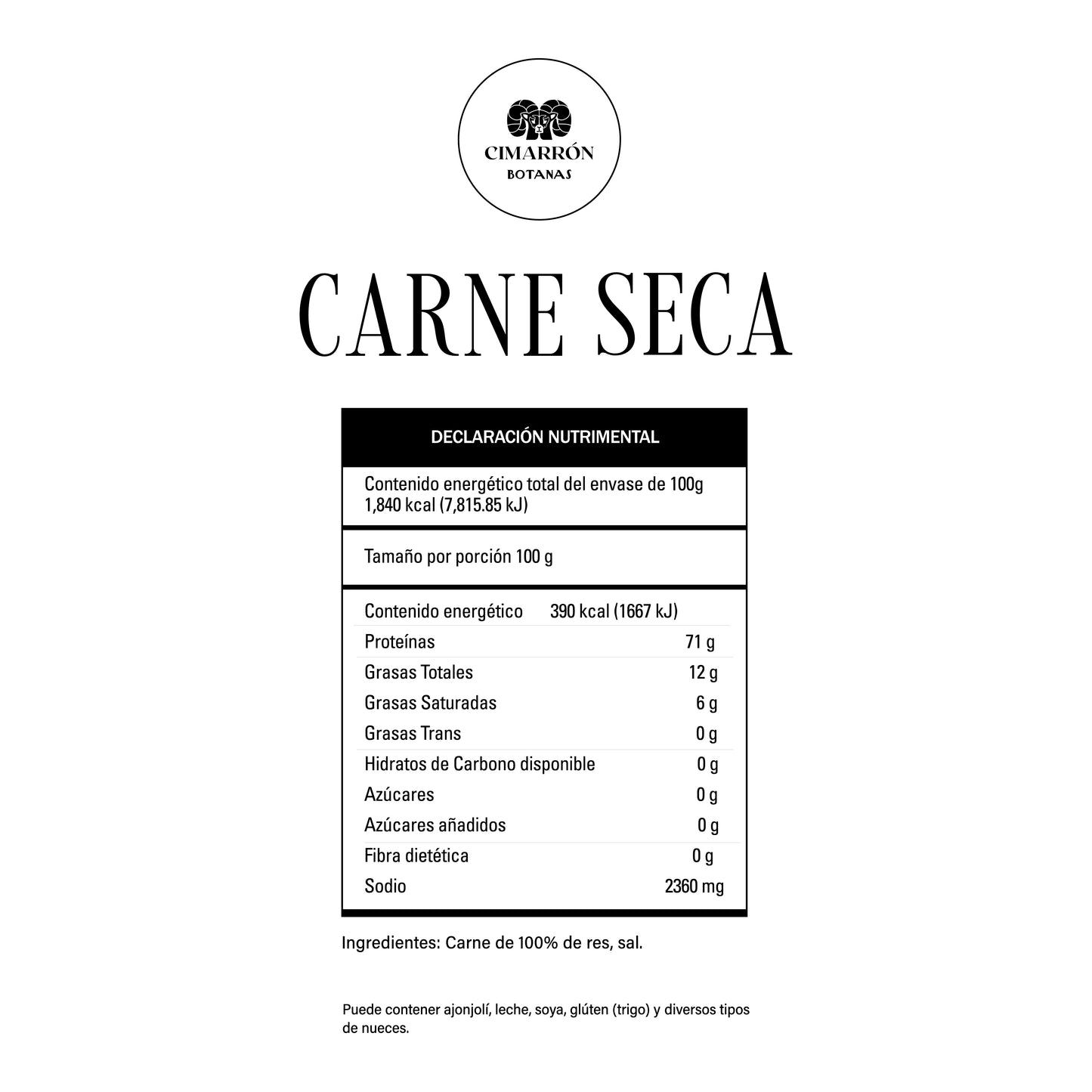 CIMARRÓN
BOTANAS

CARNE SECA

DECLARACIÓN NUTRIMENTAL

Contenido energético total del envase de 100g
1,840 kcal (7,815.85 kJ)

Tamaño por porción 100 g

Contenido energético 390 kcal (1667 kJ)
Proteínas 71 g
Grasas Totales 12 g
Grasas Saturadas 6 g
Grasas Trans 0 g
Hidratos de Carbono disponible 0 g
Azúcares 0 g
Azúcares añadidos 0 g
Fibra dietética 0 g
Sodio 2360 mg

Ingredientes: Carne de 100% de res, sal.

Puede contener ajonjolí, leche, soya, glúten (trigo) y diversos tipos de nueces.